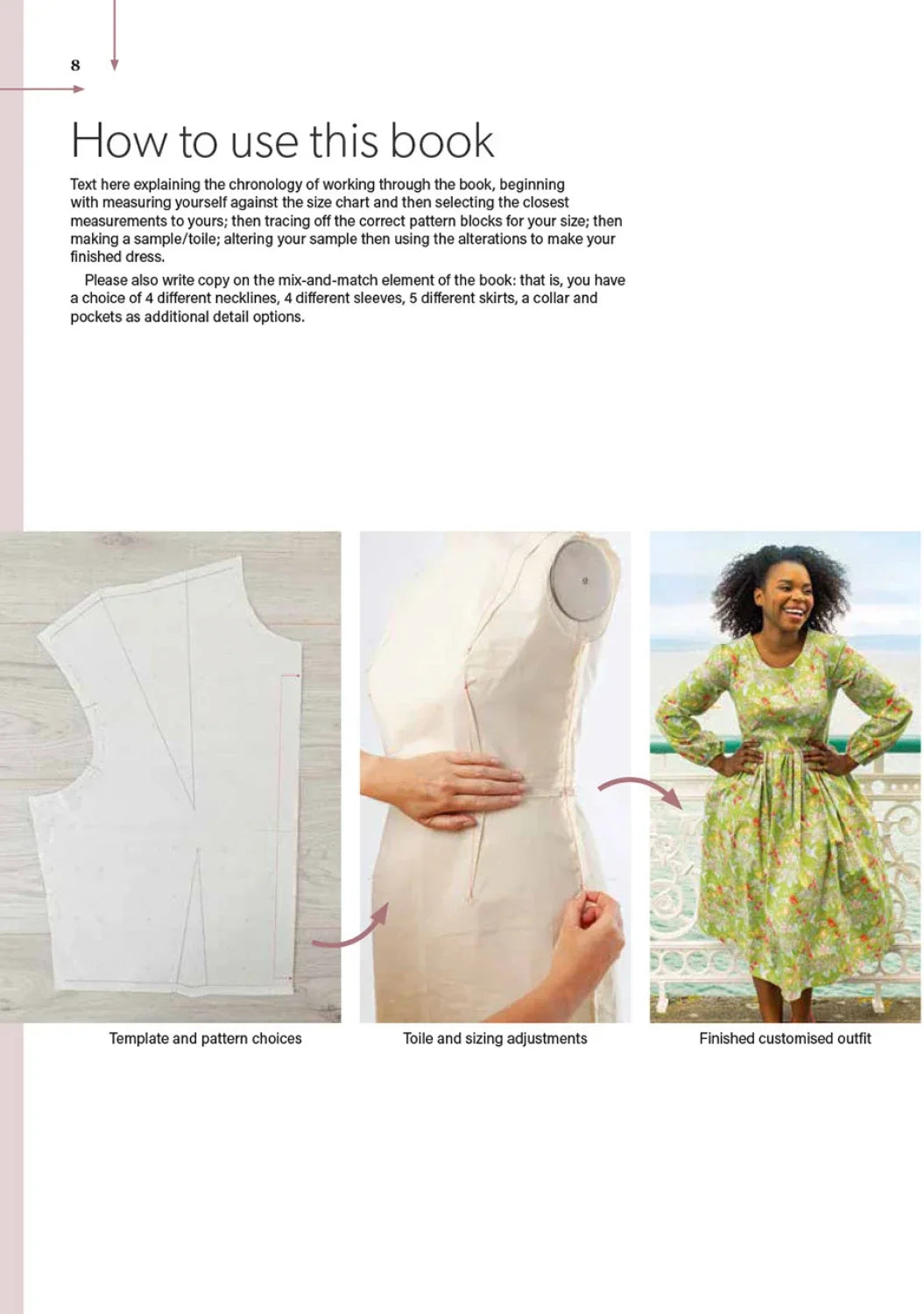 8

How to use this book

Text here explaining the chronology of working through the book, beginning with measuring yourself against the size chart and then selecting the closest measurements to yours; then tracing off the correct pattern blocks for your size; then making a sample/toile; altering your sample then using the alterations to make your finished dress.

Please also write copy on the mix-and-match element of the book: that is, you have a choice of 4 different necklines, 4 different sleeves, 5 different skirts, a collar and pockets as additional detail options.

Template and pattern choices

Toile and sizing adjustments

Finished customised outfit